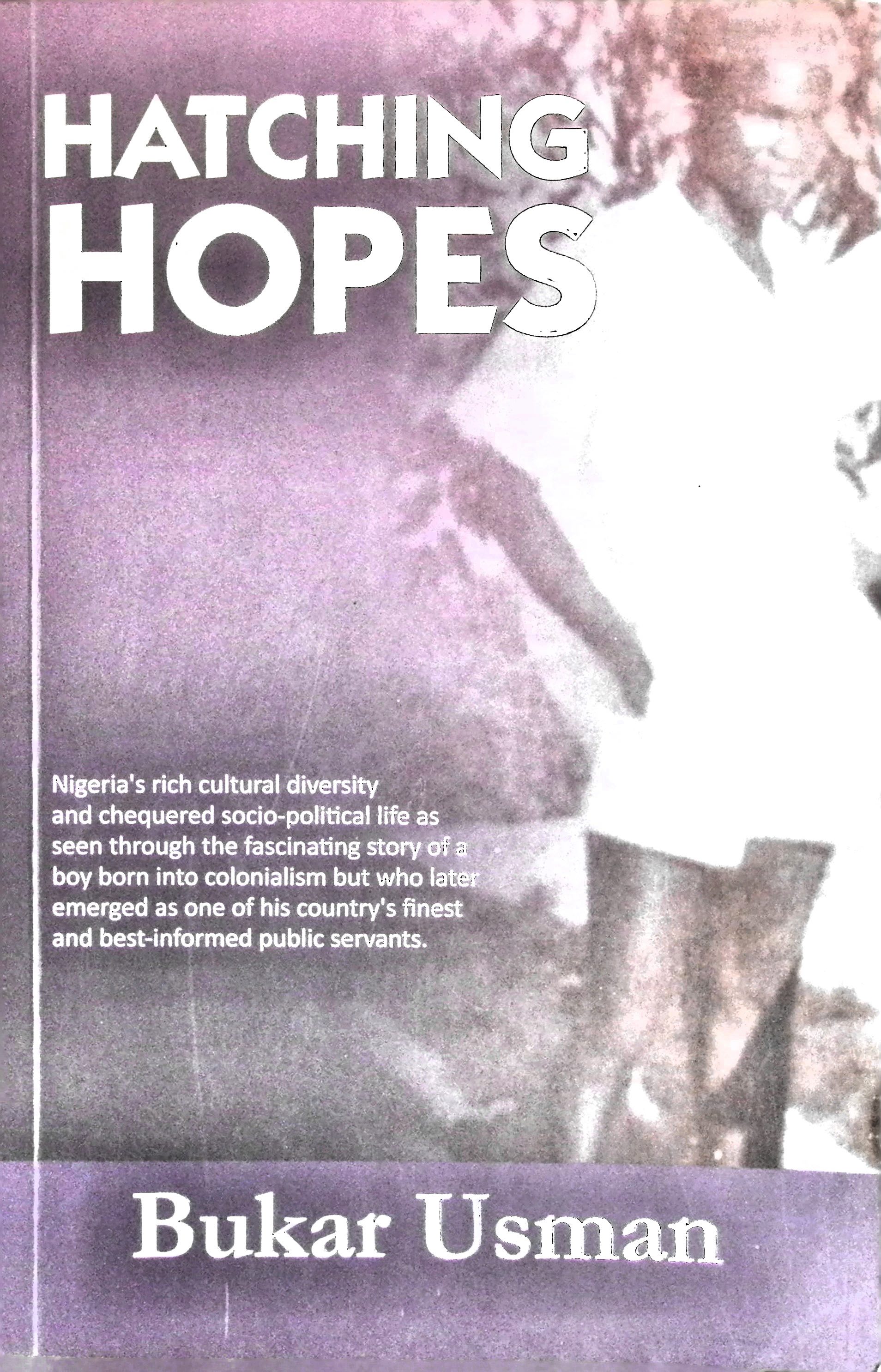 HATCHING
HOPES

Nigeria's rich cultural diversity and chequered socio-political life as seen through the fascinating story of a boy born into colonialism but who later emerged as one of his country's finest and best-informed public servants.

Bukar Usman